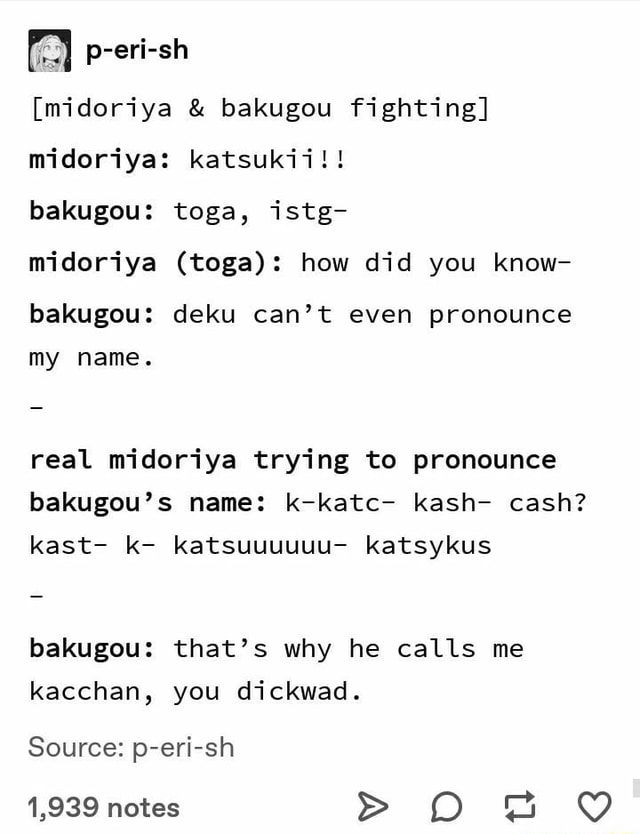 p-eri-sh

[midoriya & bakugou fighting]

midoriya: katsukii!!

bakugou: toga, istg-

midoriya (toga): how did you know-

bakugou: deku can't even pronounce my name.

-

real midoriya trying to pronounce bakugou's name: k-katc- kash- cash? kast- k- katsuuuuuu- katsykus

-

bakugou: that's why he calls me kacchan, you dickwad.

Source: p-eri-sh

1,939 notes